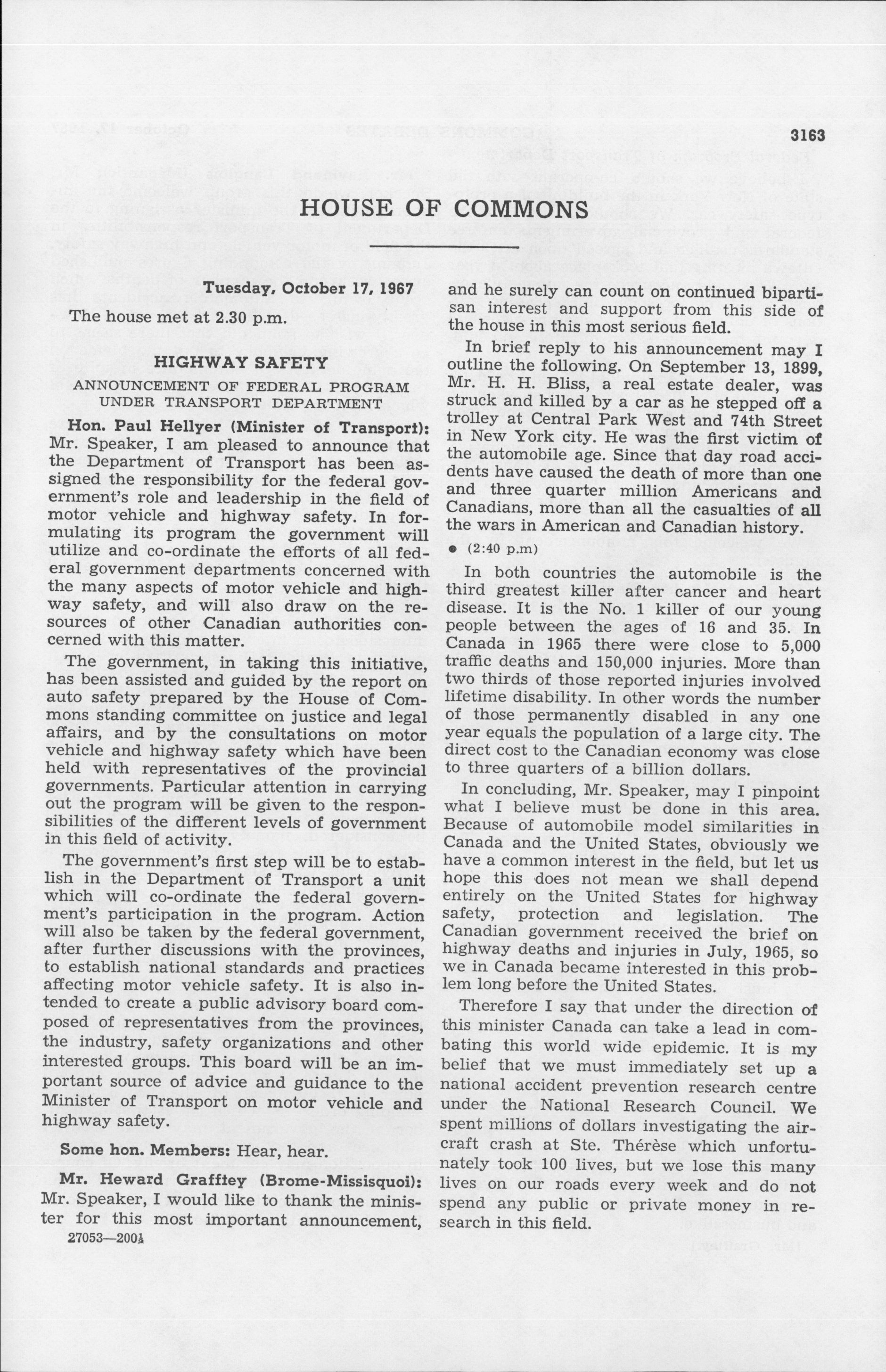 3163

HOUSE OF COMMONS

Tuesday, October 17, 1967

The house met at 2.30 p.m.

HIGHWAY SAFETY

ANNOUNCEMENT OF FEDERAL PROGRAM UNDER TRANSPORT DEPARTMENT

Hon. Paul Hellyer (Minister of Transport): Mr. Speaker, I am pleased to announce that the Department of Transport has been assigned the responsibility for the federal government's role and leadership in the field of motor vehicle and highway safety. In formulating its program the government will utilize and co-ordinate the efforts of all federal government departments concerned with the many aspects of motor vehicle and highway safety, and will also draw on the resources of other Canadian authorities concerned with this matter.

The government, in taking this initiative, has been assisted and guided by the report on auto safety prepared by the House of Commons standing committee on justice and legal affairs, and by the consultations on motor vehicle and highway safety which have been held with representatives of the provincial governments. Particular attention in carrying out the program will be given to the responsibilities of the different levels of government in this field of activity.

The government's first step will be to establish in the Department of Transport a unit which will co-ordinate the federal government's participation in the program. Action will also be taken by the federal government, after further discussions with the provinces, to establish national standards and practices affecting motor vehicle safety. It is also intended to create a public advisory board composed of representatives from the provinces, the industry, safety organizations and other interested groups. This board will be an important source of advice and guidance to the Minister of Transport on motor vehicle and highway safety.

Some hon. Members: Hear, hear.

Mr. Heward Grafftey (Brome-Missisquoi): Mr. Speaker, I would like to thank the minister for this most important announcement,

27053—200½

and he surely can count on continued bipartisan interest and support from this side of the house in this most serious field.

In brief reply to his announcement may I outline the following. On September 13, 1899, Mr. H. H. Bliss, a real estate dealer, was struck and killed by a car as he stepped off a trolley at Central Park West and 74th Street in New York city. He was the first victim of the automobile age. Since that day road accidents have caused the death of more than one and three quarter million Americans and Canadians, more than all the casualties of all the wars in American and Canadian history.

• (2:40 p.m)

In both countries the automobile is the third greatest killer after cancer and heart disease. It is the No. 1 killer of our young people between the ages of 16 and 35. In Canada in 1965 there were close to 5,000 traffic deaths and 150,000 injuries. More than two thirds of those reported injuries involved lifetime disability. In other words the number of those permanently disabled in any one year equals the population of a large city. The direct cost to the Canadian economy was close to three quarters of a billion dollars.

In concluding, Mr. Speaker, may I pinpoint what I believe must be done in this area. Because of automobile model similarities in Canada and the United States, obviously we have a common interest in the field, but let us hope this does not mean we shall depend entirely on the United States for highway safety, protection and legislation. The Canadian government received the brief on highway deaths and injuries in July, 1965, so we in Canada became interested in this problem long before the United States.

Therefore I say that under the direction of this minister Canada can take a lead in combating this world wide epidemic. It is my belief that we must immediately set up a national accident prevention research centre under the National Research Council. We spent millions of dollars investigating the aircraft crash at Ste. Thérèse which unfortunately took 100 lives, but we lose this many lives on our roads every week and do not spend any public or private money in research in this field.